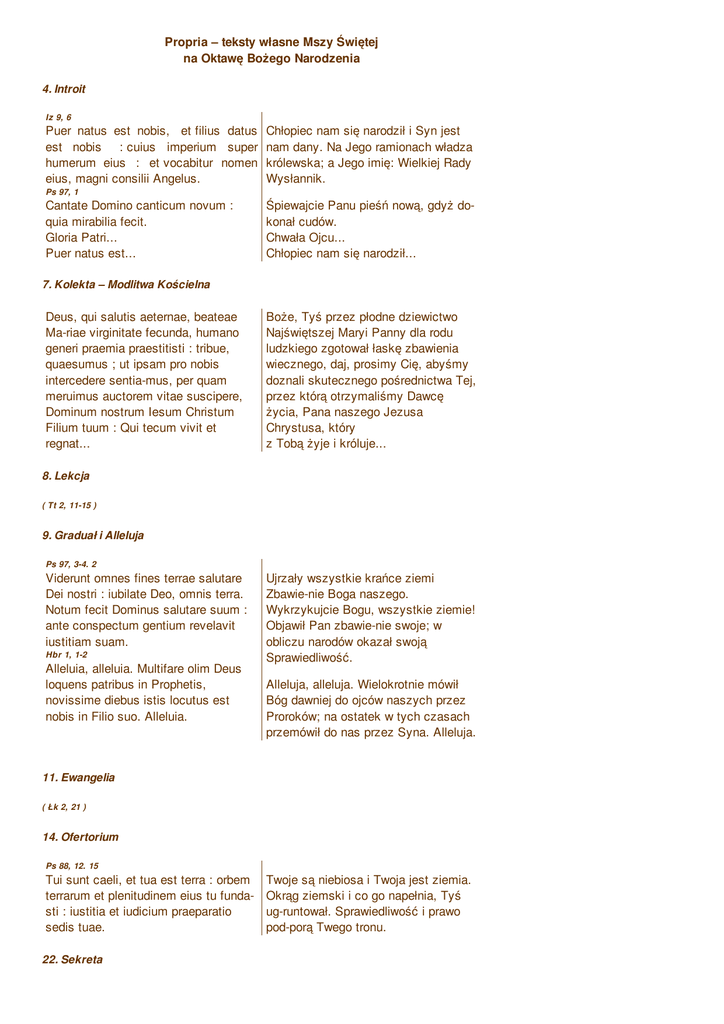 Propria – teksty własne Mszy Świętej
na Oktawę Bożego Narodzenia

4. Introit

Iz 9, 6
Puer natus est nobis, et filius datus est nobis : cuius imperium super humerum eius : et vocabitur nomen eius, magni consilii Angelus.
Ps 97, 1
Cantate Domino canticum novum : quia mirabilia fecit.
Gloria Patri...
Puer natus est...

Chłopiec nam się narodził i Syn jest nam dany. Na Jego ramionach władza królewska; a Jego imię: Wielkiej Rady Wysłannik.

Śpiewajcie Panu pieśń nową, gdyż dokonał cudów.
Chwała Ojcu...
Chłopiec nam się narodził...

7. Kolekta – Modlitwa Kościelna

Deus, qui salutis aeternae, beateae Ma-riae virginitate fecunda, humano generi praemia praestitisti : tribue, quaesumus ; ut ipsam pro nobis intercedere sentia-mus, per quam meruimus auctorem vitae suscipere, Dominum nostrum Iesum Christum Filium tuum : Qui tecum vivit et regnat...

Boże, Tyś przez płodne dziewictwo Najświętszej Maryi Panny dla rodu ludzkiego zgotował łaskę zbawienia wiecznego, daj, prosimy Cię, abyśmy doznali skutecznego pośrednictwa Tej, przez którą otrzymaliśmy Dawcę życia, Pana naszego Jezusa Chrystusa, który
z Tobą żyje i króluje...

8. Lekcja

( Tt 2, 11-15 )

9. Graduał i Alleluja

Ps 97, 3-4. 2
Viderunt omnes fines terrae salutare Dei nostri : iubilate Deo, omnis terra. Notum fecit Dominus salutare suum : ante conspectum gentium revelavit iustitiam suam.
Hbr 1, 1-2
Alleluia, alleluia. Multifare olim Deus loquens patribus in Prophetis, novissime diebus istis locutus est nobis in Filio suo. Alleluia.

Ujrzały wszystkie krańce ziemi Zbawie-nie Boga naszego. Wykrzykujcie Bogu, wszystkie ziemie! Objawił Pan zbawie-nie swoje; w obliczu narodów okazał swoją Sprawiedliwość.

Alleluja, alleluja. Wielokrotnie mówił Bóg dawniej do ojców naszych przez Proroków; na ostatek w tych czasach przemówił do nas przez Syna. Alleluja.

11. Ewangelia

( Łk 2, 21 )

14. Ofertorium

Ps 88, 12. 15
Tui sunt caeli, et tua est terra : orbem terrarum et plenitudinem eius tu fundasti : iustitia et iudicium praeparatio sedis tuae.

Twoje są niebiosa i Twoja jest ziemia. Okrąg ziemski i co go napełnia, Tyś ug-runtował. Sprawiedliwość i prawo pod-porą Twego tronu.

22. Sekreta